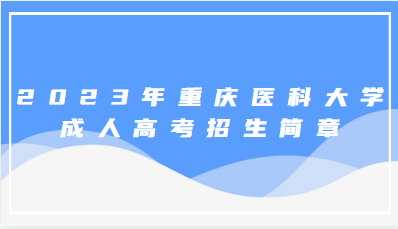 2023年重庆医科大学
成人高考招生简章